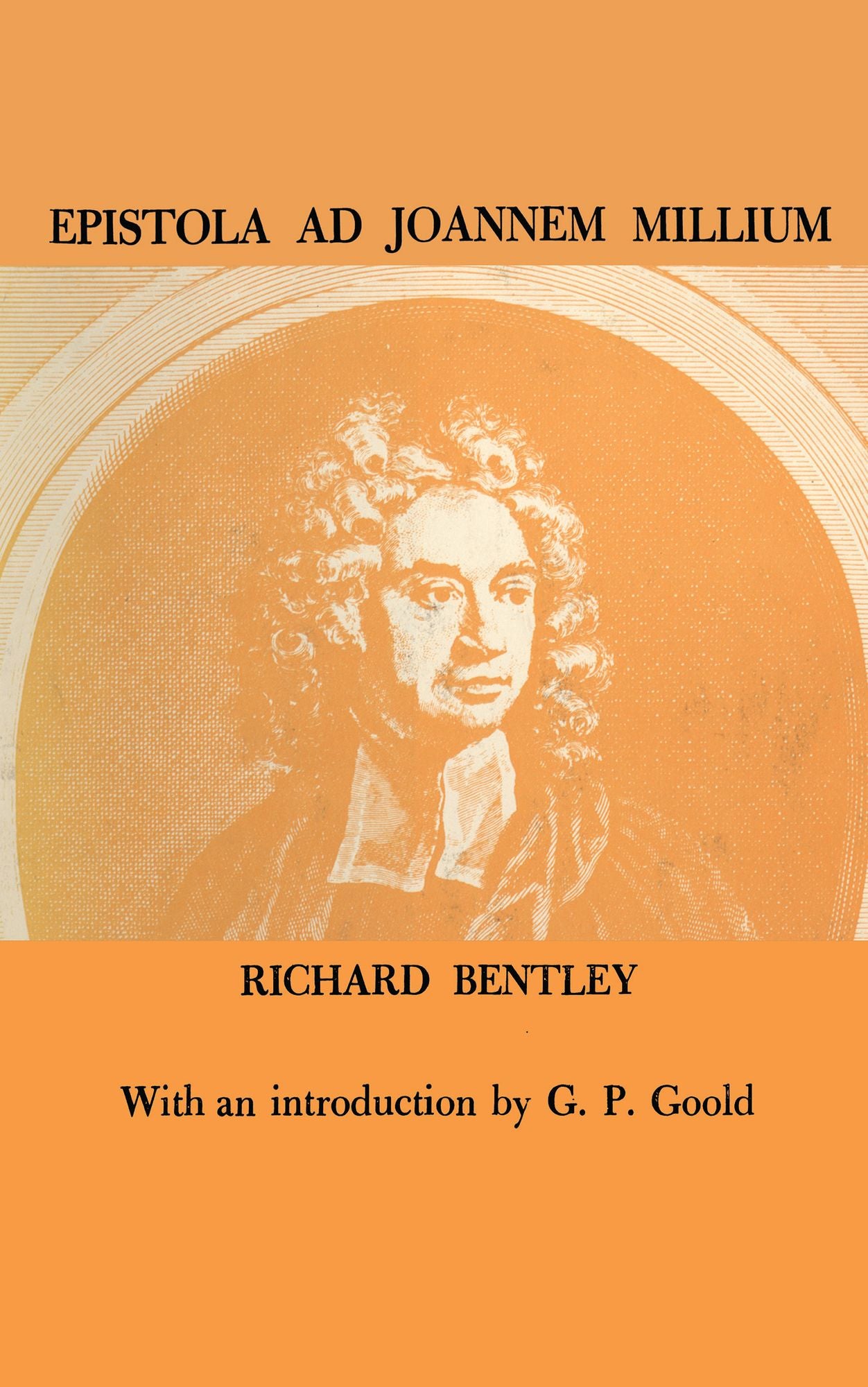 EPISTOLA AD JOANNEM MILLIUM

RICHARD BENTLEY

With an introduction by G. P. Goold